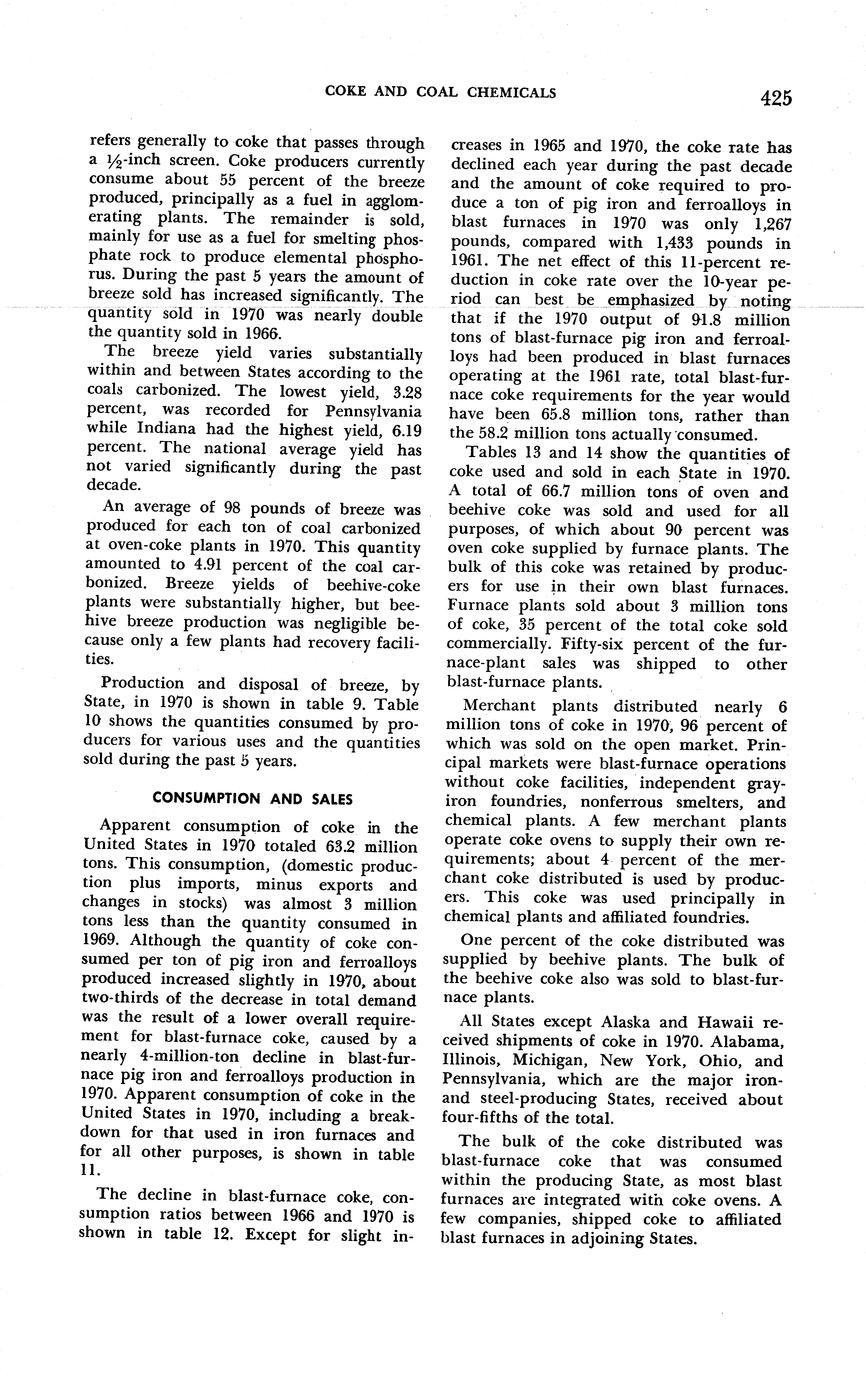 COKE AND COAL CHEMICALS 425

refers generally to coke that passes through a ½-inch screen. Coke producers currently consume about 55 percent of the breeze produced, principally as a fuel in agglomerating plants. The remainder is sold, mainly for use as a fuel for smelting phosphate rock to produce elemental phosphorus. During the past 5 years the amount of breeze sold has increased significantly. The quantity sold in 1970 was nearly double the quantity sold in 1966.

The breeze yield varies substantially within and between States according to the coals carbonized. The lowest yield, 3.28 percent, was recorded for Pennsylvania while Indiana had the highest yield, 6.19 percent. The national average yield has not varied significantly during the past decade.

An average of 98 pounds of breeze was produced for each ton of coal carbonized at oven-coke plants in 1970. This quantity amounted to 4.91 percent of the coal carbonized. Breeze yields of beehive-coke plants were substantially higher, but beehive breeze production was negligible because only a few plants had recovery facilities.

Production and disposal of breeze, by State, in 1970 is shown in table 9. Table 10 shows the quantities consumed by producers for various uses and the quantities sold during the past 5 years.

CONSUMPTION AND SALES

Apparent consumption of coke in the United States in 1970 totaled 63.2 million tons. This consumption, (domestic production plus imports, minus exports and changes in stocks) was almost 3 million tons less than the quantity consumed in 1969. Although the quantity of coke consumed per ton of pig iron and ferroalloys produced increased slightly in 1970, about two-thirds of the decrease in total demand was the result of a lower overall requirement for blast-furnace coke, caused by a nearly 4-million-ton decline in blast-furnace pig iron and ferroalloys production in 1970. Apparent consumption of coke in the United States in 1970, including a breakdown for that used in iron furnaces and for all other purposes, is shown in table 11.

The decline in blast-furnace coke, consumption ratios between 1966 and 1970 is shown in table 12. Except for slight increases in 1965 and 1970, the coke rate has declined each year during the past decade and the amount of coke required to produce a ton of pig iron and ferroalloys in blast furnaces in 1970 was only 1,267 pounds, compared with 1,433 pounds in 1961. The net effect of this 11-percent reduction in coke rate over the 10-year period can best be emphasized by noting that if the 1970 output of 91.8 million tons of blast-furnace pig iron and ferroalloys had been produced in blast furnaces operating at the 1961 rate, total blast-furnace coke requirements for the year would have been 65.8 million tons, rather than the 58.2 million tons actually consumed.

Tables 13 and 14 show the quantities of coke used and sold in each State in 1970. A total of 66.7 million tons of oven and beehive coke was sold and used for all purposes, of which about 90 percent was oven coke supplied by furnace plants. The bulk of this coke was retained by producers for use in their own blast furnaces. Furnace plants sold about 3 million tons of coke, 35 percent of the total coke sold commercially. Fifty-six percent of the furnace-plant sales was shipped to other blast-furnace plants.

Merchant plants distributed nearly 6 million tons of coke in 1970, 96 percent of which was sold on the open market. Principal markets were blast-furnace operations without coke facilities, independent gray-iron foundries, nonferrous smelters, and chemical plants. A few merchant plants operate coke ovens to supply their own requirements; about 4 percent of the merchant coke distributed is used by producers. This coke was used principally in chemical plants and affiliated foundries.

One percent of the coke distributed was supplied by beehive plants. The bulk of the beehive coke also was sold to blast-furnace plants.

All States except Alaska and Hawaii received shipments of coke in 1970. Alabama, Illinois, Michigan, New York, Ohio, and Pennsylvania, which are the major iron- and steel-producing States, received about four-fifths of the total.

The bulk of the coke distributed was blast-furnace coke that was consumed within the producing State, as most blast furnaces are integrated with coke ovens. A few companies, shipped coke to affiliated blast furnaces in adjoining States.